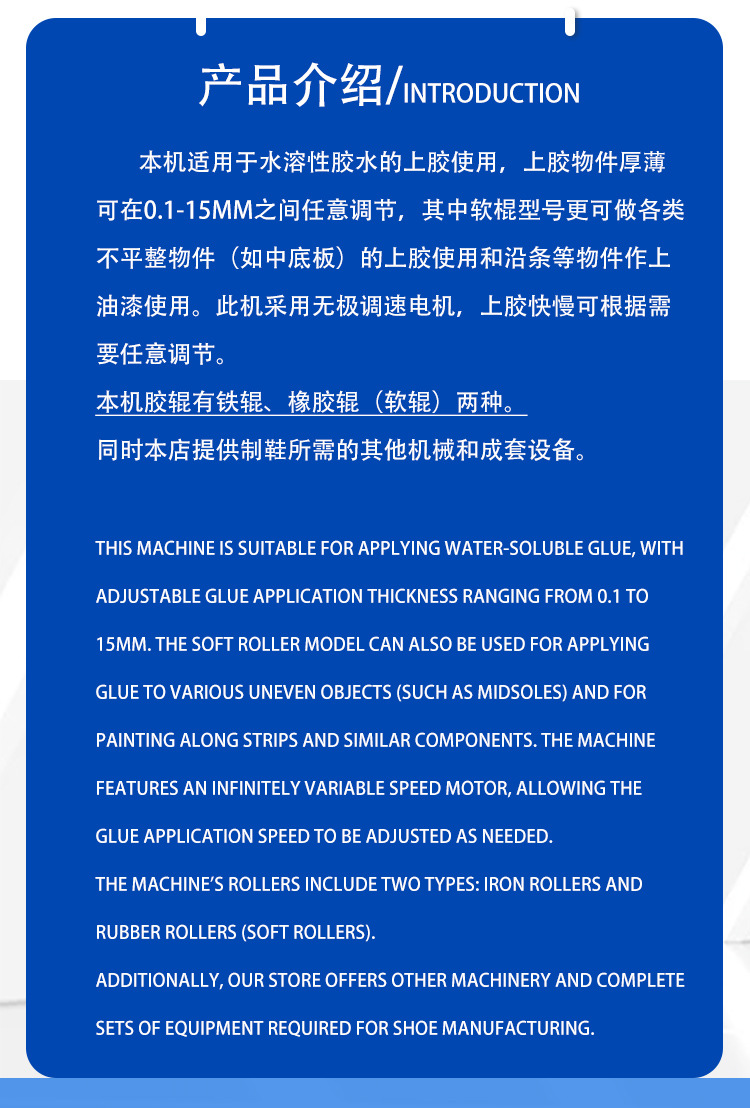 产品介绍/INTRODUCTION

本机适用于水溶性胶水的上胶使用，上胶物件厚薄可在0.1-15MM之间任意调节，其中软棍型号更可做各类不平整物件（如中底板）的上胶使用和沿条等物件作上油漆使用。此机采用无极调速电机，上胶快慢可根据需要任意调节。

本机胶辊有铁辊、橡胶辊（软辊）两种。

同时本店提供制鞋所需的其他机械和成套设备。

THIS MACHINE IS SUITABLE FOR APPLYING WATER-SOLUBLE GLUE, WITH ADJUSTABLE GLUE APPLICATION THICKNESS RANGING FROM 0.1 TO 15MM. THE SOFT ROLLER MODEL CAN ALSO BE USED FOR APPLYING GLUE TO VARIOUS UNEVEN OBJECTS (SUCH AS MIDSOLES) AND FOR PAINTING ALONG STRIPS AND SIMILAR COMPONENTS. THE MACHINE FEATURES AN INFINITELY VARIABLE SPEED MOTOR, ALLOWING THE GLUE APPLICATION SPEED TO BE ADJUSTED AS NEEDED.

THE MACHINE'S ROLLERS INCLUDE TWO TYPES: IRON ROLLERS AND RUBBER ROLLERS (SOFT ROLLERS).

ADDITIONALLY, OUR STORE OFFERS OTHER MACHINERY AND COMPLETE SETS OF EQUIPMENT REQUIRED FOR SHOE MANUFACTURING.